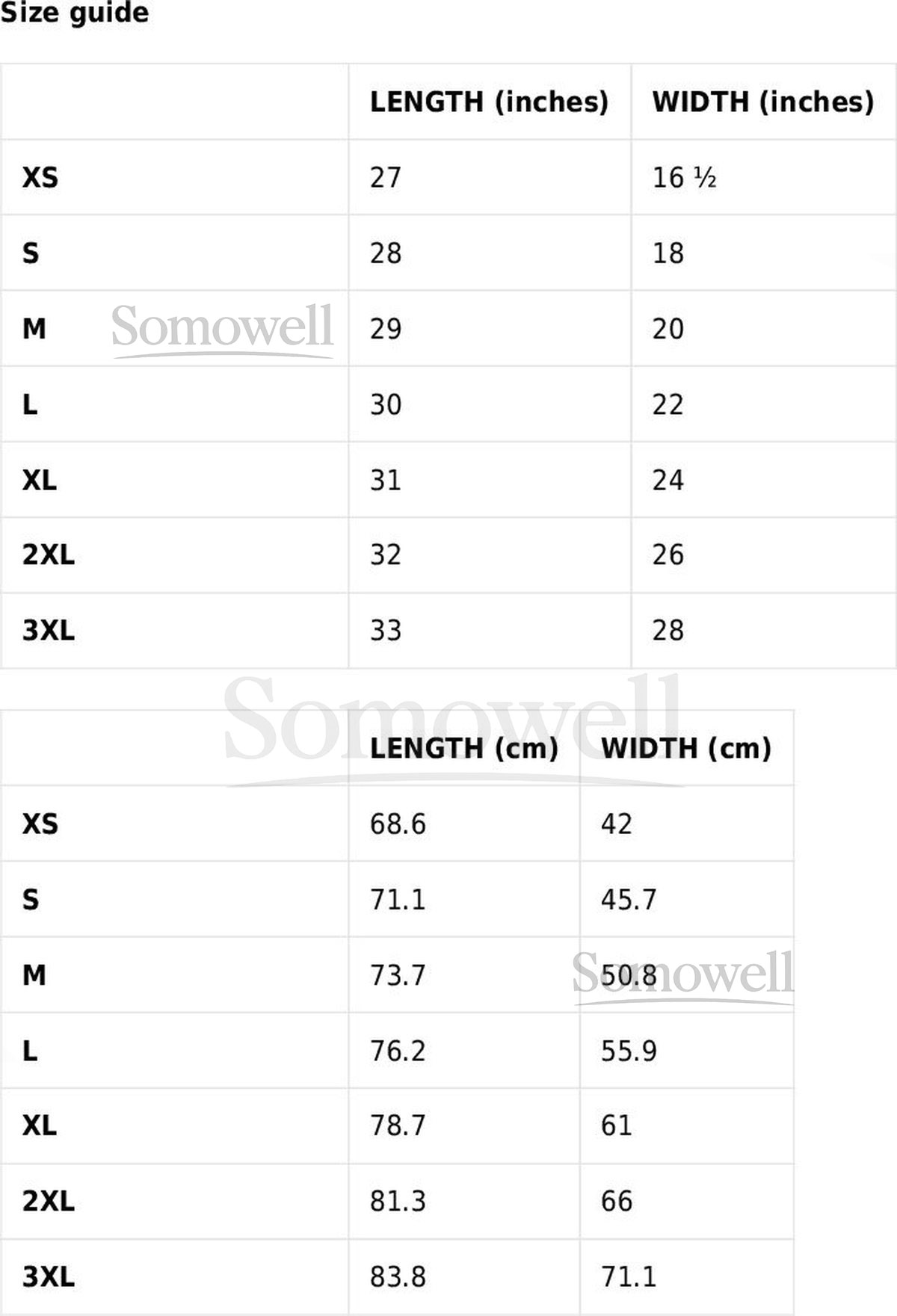 Size guide

|  | LENGTH (inches) | WIDTH (inches) |
|---|---|---|
| XS | 27 | 16 ½ |
| S | 28 | 18 |
| M | 29 | 20 |
| L | 30 | 22 |
| XL | 31 | 24 |
| 2XL | 32 | 26 |
| 3XL | 33 | 28 |

|  | LENGTH (cm) | WIDTH (cm) |
|---|---|---|
| XS | 68.6 | 42 |
| S | 71.1 | 45.7 |
| M | 73.7 | 50.8 |
| L | 76.2 | 55.9 |
| XL | 78.7 | 61 |
| 2XL | 81.3 | 66 |
| 3XL | 83.8 | 71.1 |

Somowell